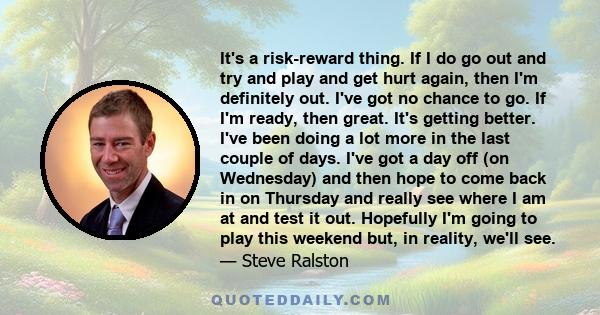 It's a risk-reward thing. If I do go out and try and play and get hurt again, then I'm definitely out. I've got no chance to go. If I'm ready, then great. It's getting better. I've been doing a lot more in the last couple of days. I've got a day off (on Wednesday) and then hope to come back in on Thursday and really see where I am at and test it out. Hopefully I'm going to play this weekend but, in reality, we'll see.
— Steve Ralston

QUOTEDDAILY.COM